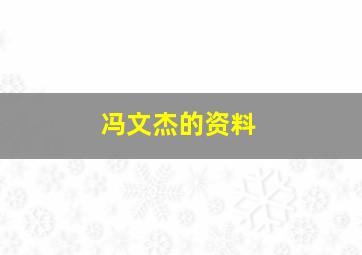 冯文杰的资料